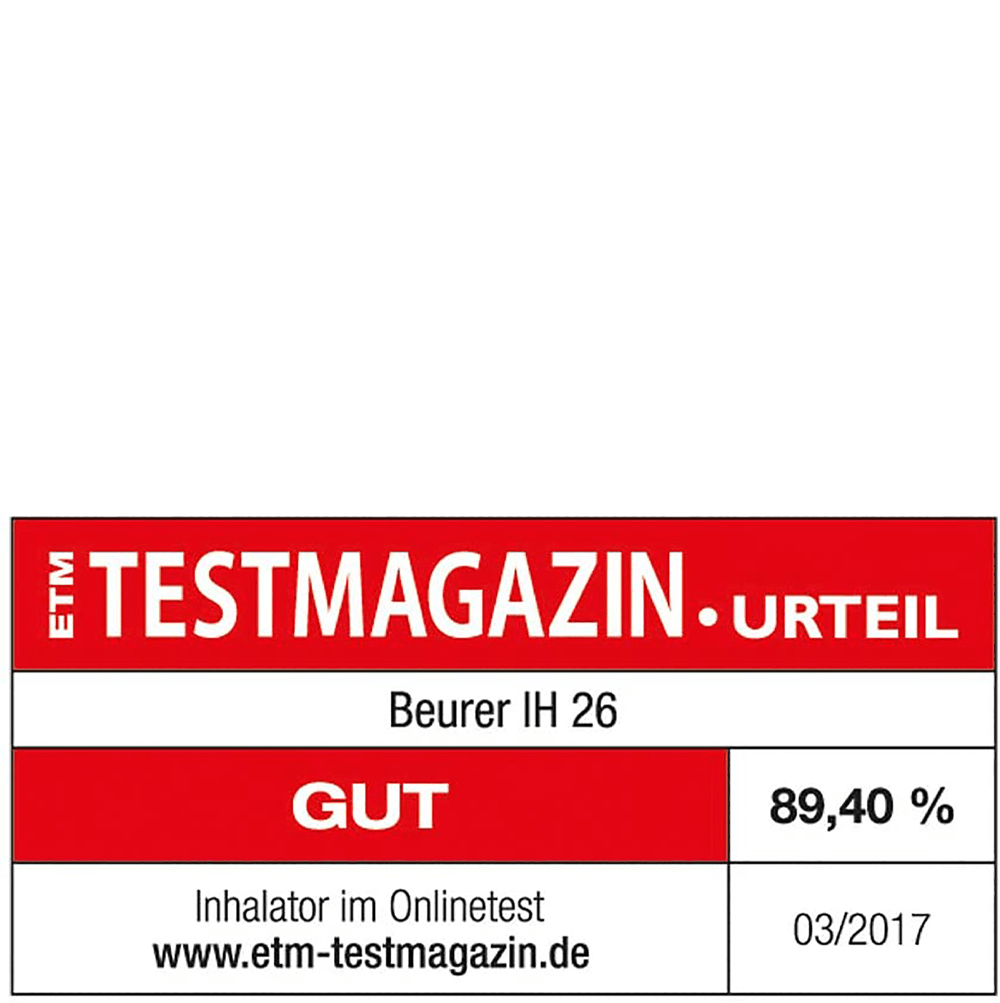 ETM TESTMAGAZIN • URTEIL

Beurer IH 26

GUT

89,40 %

Inhalator im Onlinetest
www.etm-testmagazin.de

03/2017